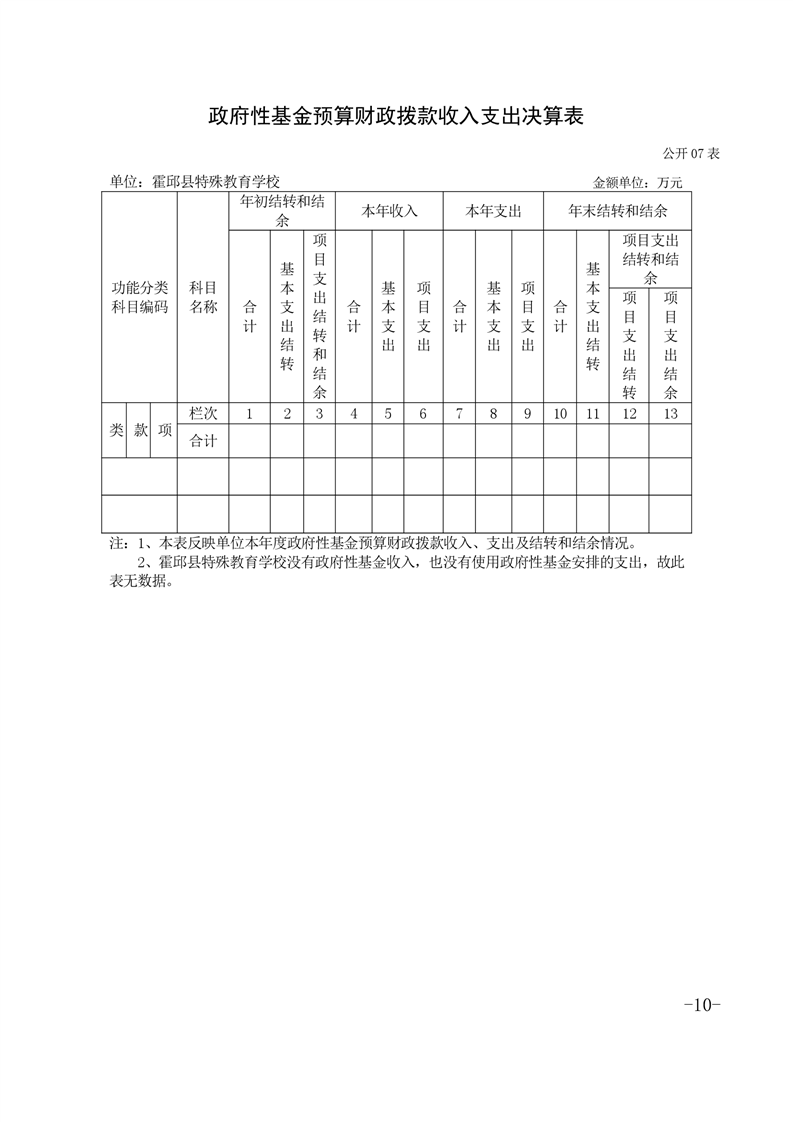 政府性基金预算财政拨款收入支出决算表

公开07表

单位：霍邱县特殊教育学校 金额单位：万元

| 功能分类科目编码 | | | 科目名称 | 年初结转和结余 | | | 本年收入 | | | 本年支出 | | | 年末结转和结余 | | | |
|---|---|---|---|---|---|---|---|---|---|---|---|---|---|---|---|---|
| | | | | 合计 | 基本支出结转 | 项目支出结转和结余 | 合计 | 基本支出 | 项目支出 | 合计 | 基本支出 | 项目支出 | 合计 | 基本支出结转 | 项目支出结转和结余 | |
| | | | | | | | | | | | | | | | 项目支出结转 | 项目支出结余 |
| 类 | 款 | 项 | 栏次 | 1 | 2 | 3 | 4 | 5 | 6 | 7 | 8 | 9 | 10 | 11 | 12 | 13 |
| | | | 合计 | | | | | | | | | | | | | |
| | | | | | | | | | | | | | | | | |
| | | | | | | | | | | | | | | | | |

注：1、本表反映单位本年度政府性基金预算财政拨款收入、支出及结转和结余情况。

2、霍邱县特殊教育学校没有政府性基金收入，也没有使用政府性基金安排的支出，故此表无数据。

-10-